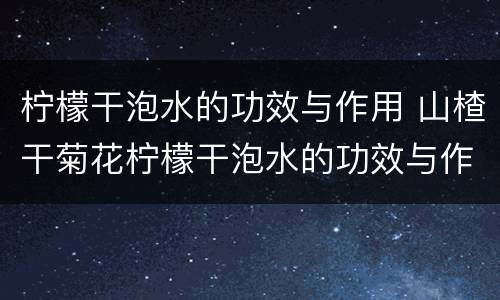 柠檬干泡水的功效与作用 山楂干菊花柠檬干泡水的功效与作